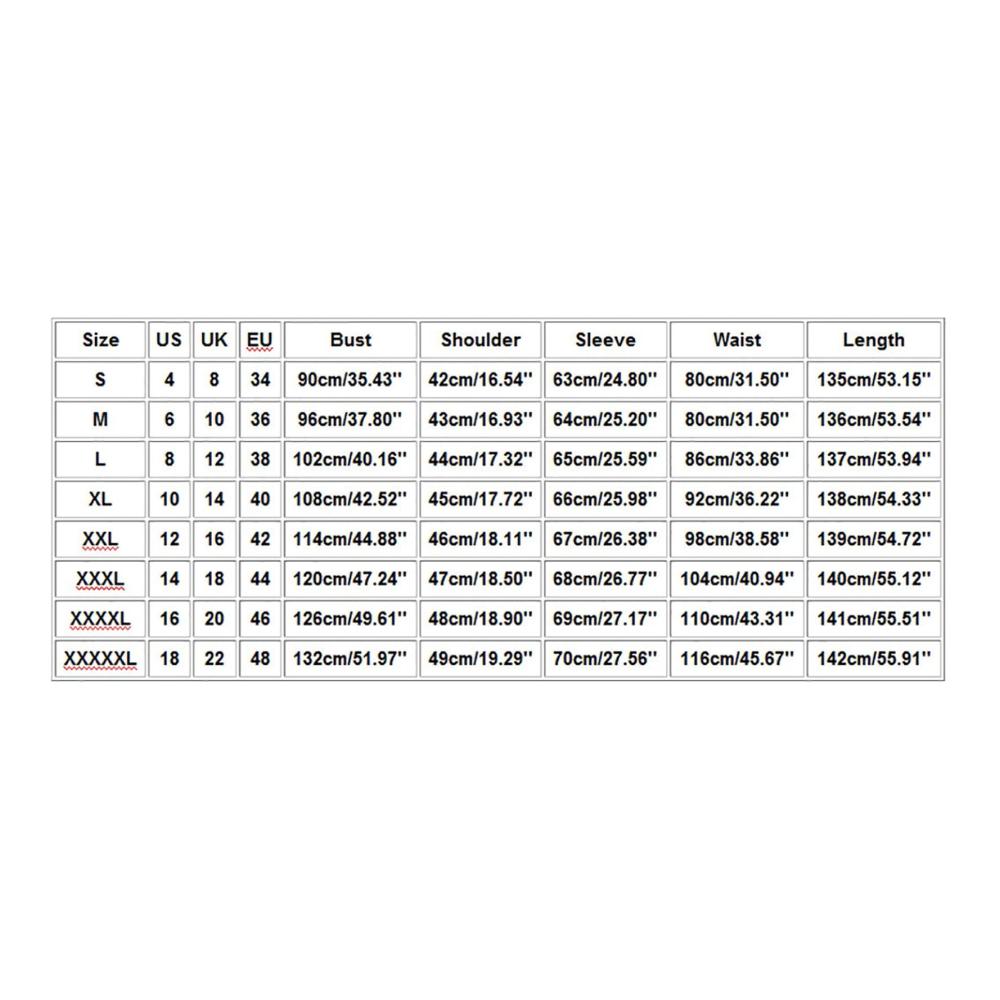 | Size | US | UK | EU | Bust | Shoulder | Sleeve | Waist | Length |
|---|---|---|---|---|---|---|---|---|
| S | 4 | 8 | 34 | 90cm/35.43'' | 42cm/16.54'' | 63cm/24.80'' | 80cm/31.50'' | 135cm/53.15'' |
| M | 6 | 10 | 36 | 96cm/37.80'' | 43cm/16.93'' | 64cm/25.20'' | 80cm/31.50'' | 136cm/53.54'' |
| L | 8 | 12 | 38 | 102cm/40.16'' | 44cm/17.32'' | 65cm/25.59'' | 86cm/33.86'' | 137cm/53.94'' |
| XL | 10 | 14 | 40 | 108cm/42.52'' | 45cm/17.72'' | 66cm/25.98'' | 92cm/36.22'' | 138cm/54.33'' |
| XXL | 12 | 16 | 42 | 114cm/44.88'' | 46cm/18.11'' | 67cm/26.38'' | 98cm/38.58'' | 139cm/54.72'' |
| XXXL | 14 | 18 | 44 | 120cm/47.24'' | 47cm/18.50'' | 68cm/26.77'' | 104cm/40.94'' | 140cm/55.12'' |
| XXXXL | 16 | 20 | 46 | 126cm/49.61'' | 48cm/18.90'' | 69cm/27.17'' | 110cm/43.31'' | 141cm/55.51'' |
| XXXXXL | 18 | 22 | 48 | 132cm/51.97'' | 49cm/19.29'' | 70cm/27.56'' | 116cm/45.67'' | 142cm/55.91'' |